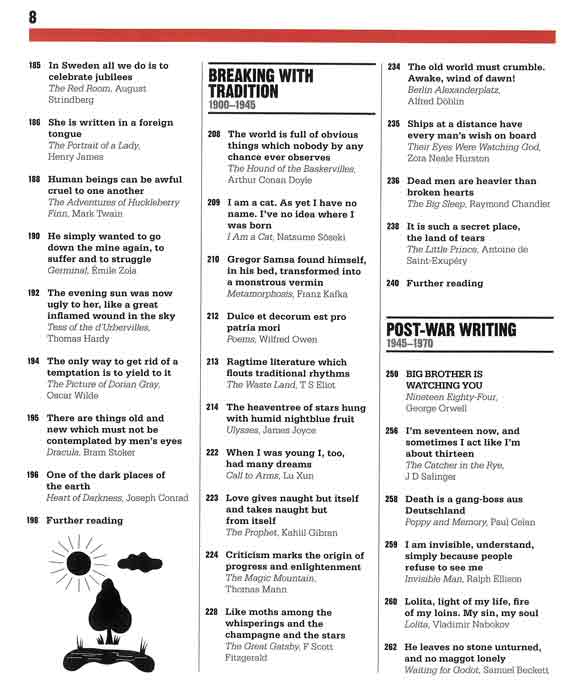 8

185 In Sweden all we do is to celebrate jubilees
The Red Room, August Strindberg

186 She is written in a foreign tongue
The Portrait of a Lady, Henry James

188 Human beings can be awful cruel to one another
The Adventures of Huckleberry Finn, Mark Twain

190 He simply wanted to go down the mine again, to suffer and to struggle
Germinal, Émile Zola

192 The evening sun was now ugly to her, like a great inflamed wound in the sky
Tess of the d'Urbervilles, Thomas Hardy

194 The only way to get rid of a temptation is to yield to it
The Picture of Dorian Gray, Oscar Wilde

195 There are things old and new which must not be contemplated by men's eyes
Dracula, Bram Stoker

196 One of the dark places of the earth
Heart of Darkness, Joseph Conrad

198 Further reading

BREAKING WITH TRADITION
1900–1945

208 The world is full of obvious things which nobody by any chance ever observes
The Hound of the Baskervilles, Arthur Conan Doyle

209 I am a cat. As yet I have no name. I've no idea where I was born
I Am a Cat, Natsume Sōseki

210 Gregor Samsa found himself, in his bed, transformed into a monstrous vermin
Metamorphosis, Franz Kafka

212 Dulce et decorum est pro patria mori
Poems, Wilfred Owen

213 Ragtime literature which flouts traditional rhythms
The Waste Land, T S Eliot

214 The heaventree of stars hung with humid nightblue fruit
Ulysses, James Joyce

222 When I was young I, too, had many dreams
Call to Arms, Lu Xun

223 Love gives naught but itself and takes naught but from itself
The Prophet, Kahlil Gibran

224 Criticism marks the origin of progress and enlightenment
The Magic Mountain, Thomas Mann

228 Like moths among the whisperings and the champagne and the stars
The Great Gatsby, F Scott Fitzgerald

234 The old world must crumble. Awake, wind of dawn!
Berlin Alexanderplatz, Alfred Döblin

235 Ships at a distance have every man's wish on board
Their Eyes Were Watching God, Zora Neale Hurston

236 Dead men are heavier than broken hearts
The Big Sleep, Raymond Chandler

238 It is such a secret place, the land of tears
The Little Prince, Antoine de Saint-Exupéry

240 Further reading

POST-WAR WRITING
1945–1970

250 BIG BROTHER IS WATCHING YOU
Nineteen Eighty-Four, George Orwell

256 I'm seventeen now, and sometimes I act like I'm about thirteen
The Catcher in the Rye, J D Salinger

258 Death is a gang-boss aus Deutschland
Poppy and Memory, Paul Celan

259 I am invisible, understand, simply because people refuse to see me
Invisible Man, Ralph Ellison

260 Lolita, light of my life, fire of my loins. My sin, my soul
Lolita, Vladimir Nabokov

262 He leaves no stone unturned, and no maggot lonely
Waiting for Godot, Samuel Beckett